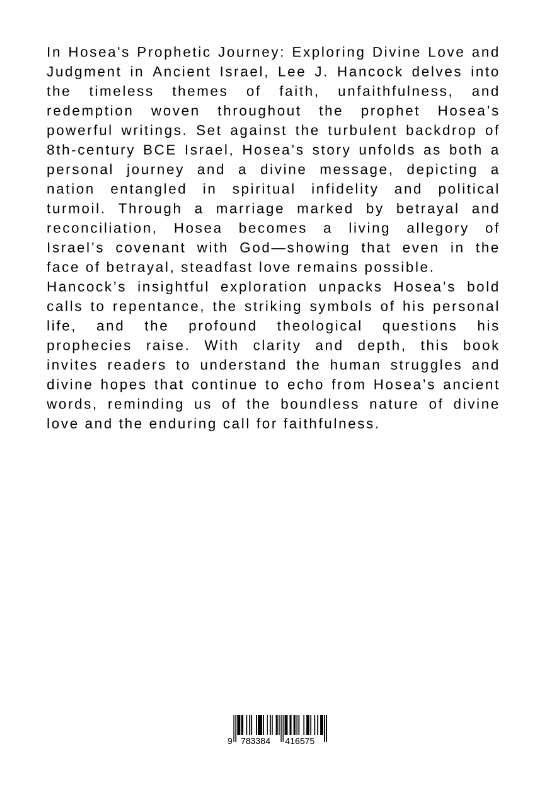 In Hosea's Prophetic Journey: Exploring Divine Love and Judgment in Ancient Israel, Lee J. Hancock delves into the timeless themes of faith, unfaithfulness, and redemption woven throughout the prophet Hosea's powerful writings. Set against the turbulent backdrop of 8th-century BCE Israel, Hosea's story unfolds as both a personal journey and a divine message, depicting a nation entangled in spiritual infidelity and political turmoil. Through a marriage marked by betrayal and reconciliation, Hosea becomes a living allegory of Israel's covenant with God—showing that even in the face of betrayal, steadfast love remains possible.
Hancock's insightful exploration unpacks Hosea's bold calls to repentance, the striking symbols of his personal life, and the profound theological questions his prophecies raise. With clarity and depth, this book invites readers to understand the human struggles and divine hopes that continue to echo from Hosea's ancient words, reminding us of the boundless nature of divine love and the enduring call for faithfulness.

9 783384 416575